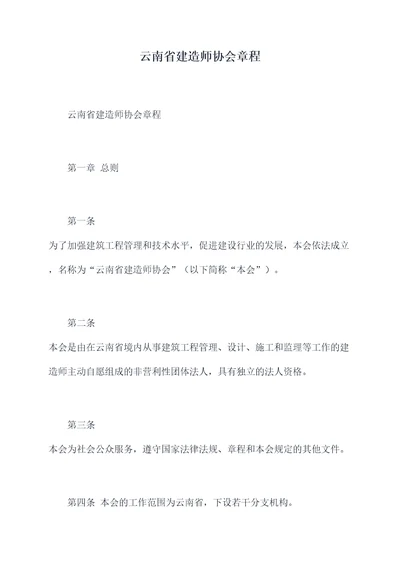 云南省建造师协会章程

云南省建造师协会章程

第一章 总则

第一条

为了加强建筑工程管理和技术水平，促进建设行业的发展，本会依法成立，名称为“云南省建造师协会”（以下简称“本会”）。

第二条

本会是由在云南省境内从事建筑工程管理、设计、施工和监理等工作的建造师主动自愿组成的非营利性团体法人，具有独立的法人资格。

第三条

本会为社会公众服务，遵守国家法律法规、章程和本会规定的其他文件。

第四条 本会的工作范围为云南省，下设若干分支机构。